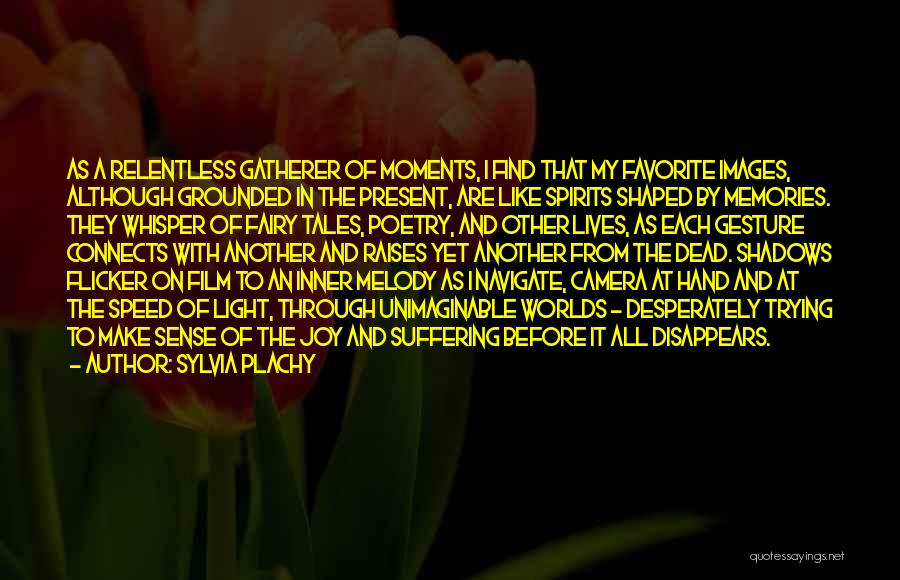 AS A RELENTLESS GATHERER OF MOMENTS, I FIND THAT MY FAVORITE IMAGES, ALTHOUGH GROUNDED IN THE PRESENT, ARE LIKE SPIRITS SHAPED BY MEMORIES. THEY WHISPER OF FAIRY TALES, POETRY, AND OTHER LIVES, AS EACH GESTURE CONNECTS WITH ANOTHER AND RAISES YET ANOTHER FROM THE DEAD. SHADOWS FLICKER ON FILM TO AN INNER MELODY AS I NAVIGATE, CAMERA AT HAND AND AT THE SPEED OF LIGHT, THROUGH UNIMAGINABLE WORLDS - DESPERATELY TRYING TO MAKE SENSE OF THE JOY AND SUFFERING BEFORE IT ALL DISAPPEARS.
- AUTHOR: SYLVIA PLACHY

quotessayings.net